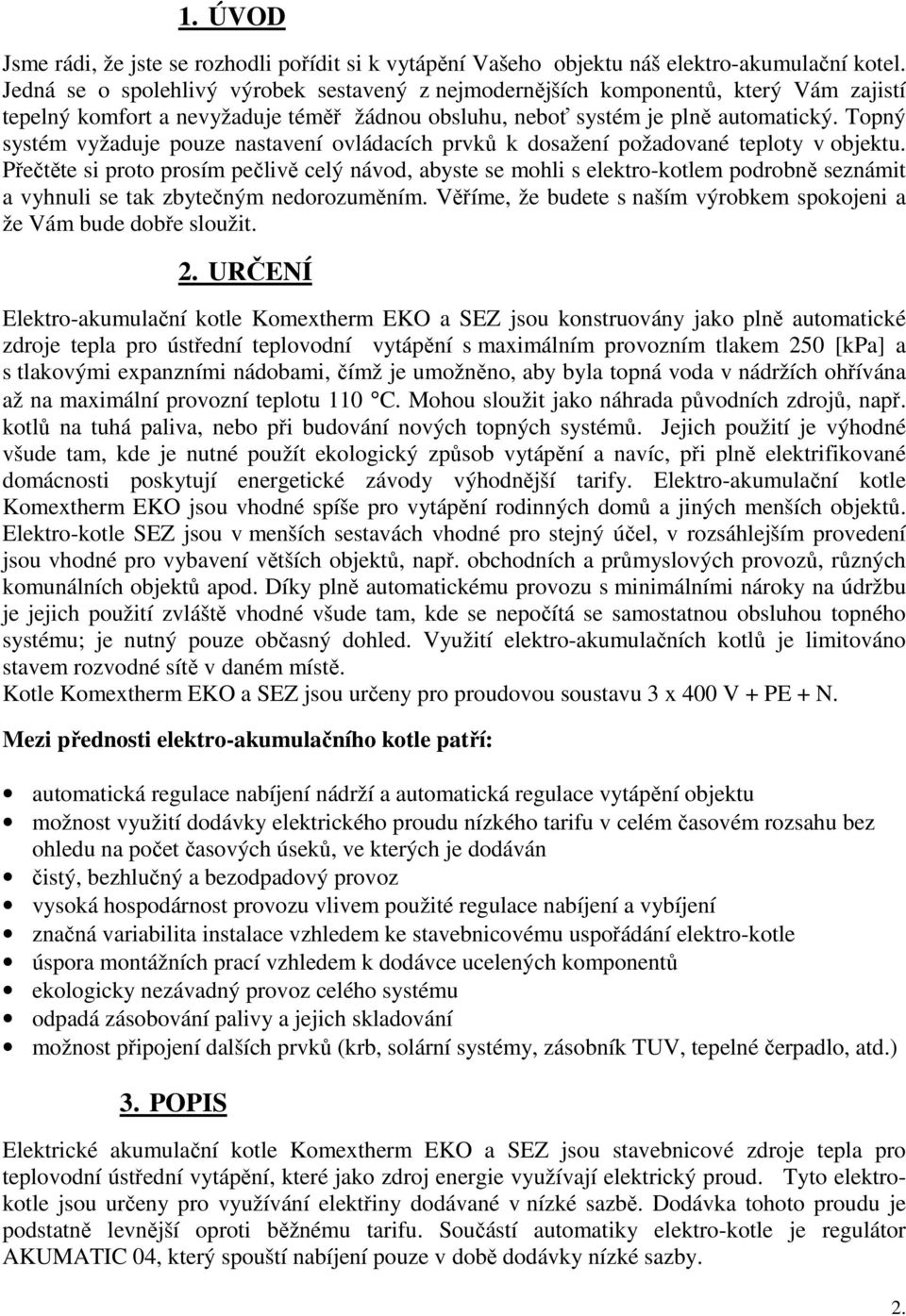 1. ÚVOD

Jsme rádi, že jste se rozhodli pořídit si k vytápění Vašeho objektu náš elektro-akumulační kotel. Jedná se o spolehlivý výrobek sestavený z nejmodernějších komponentů, který Vám zajistí tepelný komfort a nevyžaduje téměř žádnou obsluhu, neboť systém je plně automatický. Topný systém vyžaduje pouze nastavení ovládacích prvků k dosažení požadované teploty v objektu. Přečtěte si proto prosím pečlivě celý návod, abyste se mohli s elektro-kotlem podrobně seznámit a vyhnuli se tak zbytečným nedorozuměním. Věříme, že budete s naším výrobkem spokojeni a že Vám bude dobře sloužit.

2. URČENÍ

Elektro-akumulační kotle Komextherm EKO a SEZ jsou konstruovány jako plně automatické zdroje tepla pro ústřední teplovodní vytápění s maximálním provozním tlakem 250 [kPa] a s tlakovými expanzními nádobami, čímž je umožněno, aby byla topná voda v nádržích ohřívána až na maximální provozní teplotu 110 °C. Mohou sloužit jako náhrada původních zdrojů, např. kotlů na tuhá paliva, nebo při budování nových topných systémů. Jejich použití je výhodné všude tam, kde je nutné použít ekologický způsob vytápění a navíc, při plně elektrifikované domácnosti poskytují energetické závody výhodnější tarify. Elektro-akumulační kotle Komextherm EKO jsou vhodné spíše pro vytápění rodinných domů a jiných menších objektů. Elektro-kotle SEZ jsou v menších sestavách vhodné pro stejný účel, v rozsáhlejším provedení jsou vhodné pro vybavení větších objektů, např. obchodních a průmyslových provozů, různých komunálních objektů apod. Díky plně automatickému provozu s minimálními nároky na údržbu je jejich použití zvláště vhodné všude tam, kde se nepočítá se samostatnou obsluhou topného systému; je nutný pouze občasný dohled. Využití elektro-akumulačních kotlů je limitováno stavem rozvodné sítě v daném místě.
Kotle Komextherm EKO a SEZ jsou určeny pro proudovou soustavu 3 x 400 V + PE + N.

Mezi přednosti elektro-akumulačního kotle patří:

• automatická regulace nabíjení nádrží a automatická regulace vytápění objektu
• možnost využití dodávky elektrického proudu nízkého tarifu v celém časovém rozsahu bez ohledu na počet časových úseků, ve kterých je dodáván
• čistý, bezhlučný a bezodpadový provoz
• vysoká hospodárnost provozu vlivem použité regulace nabíjení a vybíjení
• značná variabilita instalace vzhledem ke stavebnicovému uspořádání elektro-kotle
• úspora montážních prací vzhledem k dodávce ucelených komponentů
• ekologicky nezávadný provoz celého systému
• odpadá zásobování palivy a jejich skladování
• možnost připojení dalších prvků (krb, solární systémy, zásobník TUV, tepelné čerpadlo, atd.)

3. POPIS

Elektrické akumulační kotle Komextherm EKO a SEZ jsou stavebnicové zdroje tepla pro teplovodní ústřední vytápění, které jako zdroj energie využívají elektrický proud. Tyto elektro-kotle jsou určeny pro využívání elektřiny dodávané v nízké sazbě. Dodávka tohoto proudu je podstatně levnější oproti běžnému tarifu. Součástí automatiky elektro-kotle je regulátor AKUMATIC 04, který spouští nabíjení pouze v době dodávky nízké sazby.

2.